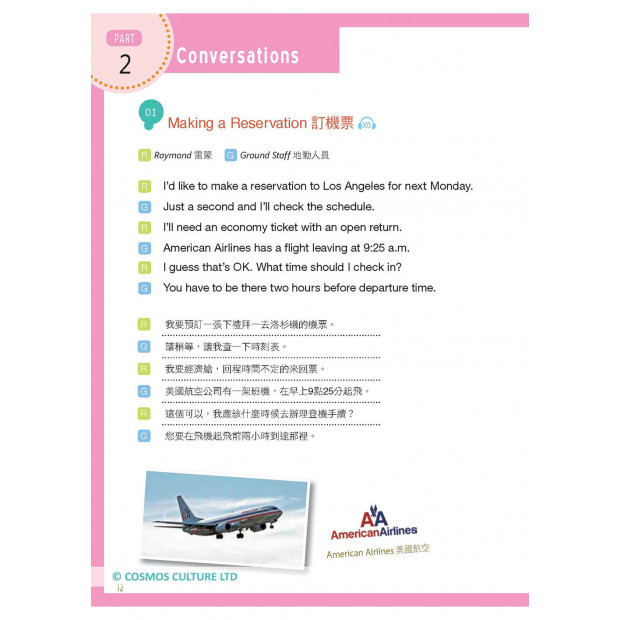 PART 2 Conversations

01 Making a Reservation 訂機票 005

R Raymond 雷蒙 G Ground Staff 地勤人員

R I'd like to make a reservation to Los Angeles for next Monday.
G Just a second and I'll check the schedule.
R I'll need an economy ticket with an open return.
G American Airlines has a flight leaving at 9:25 a.m.
R I guess that's OK. What time should I check in?
G You have to be there two hours before departure time.

R 我要預訂一張下禮拜一去洛杉磯的機票。
G 請稍等，讓我查一下時刻表。
R 我要經濟艙，回程時間不定的來回票。
G 美國航空公司有一架班機，在早上9點25分起飛。
R 這個可以，我應該什麼時候去辦理登機手續？
G 您要在飛機起飛前兩小時到達那裡。

AA
AmericanAirlines
American Airlines 美國航空

© COSMOS CULTURE LTD
12